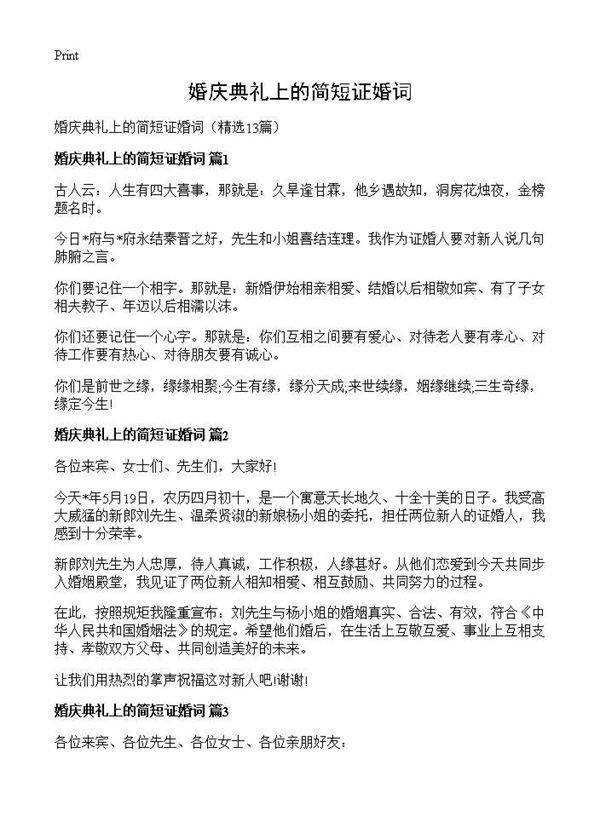 Print

婚庆典礼上的简短证婚词

婚庆典礼上的简短证婚词（精选13篇）

婚庆典礼上的简短证婚词 篇1

古人云：人生有四大喜事，那就是：久旱逢甘霖，他乡遇故知，洞房花烛夜，金榜题名时。

今日*府与*府永结秦晋之好，先生和小姐喜结连理。我作为证婚人要对新人说几句肺腑之言。

你们要记住一个相字。那就是：新婚伊始相亲相爱、结婚以后相敬如宾、有了子女相夫教子、年迈以后相濡以沫。

你们还要记住一个心字。那就是：你们互相之间要有爱心、对待老人要有孝心、对待工作要有热心、对待朋友要有诚心。

你们是前世之缘，缘缘相聚;今生有缘，缘分天成;来世续缘，姻缘继续;三生奇缘，缘定今生!

婚庆典礼上的简短证婚词 篇2

各位来宾、女士们、先生们，大家好!

今天*年5月19日，农历四月初十，是一个寓意天长地久、十全十美的日子。我受高大威猛的新郎刘先生、温柔贤淑的新娘杨小姐的委托，担任两位新人的证婚人，我感到十分荣幸。

新郎刘先生为人忠厚，待人真诚，工作积极，人缘甚好。从他们恋爱到今天共同步入婚姻殿堂，我见证了两位新人相知相爱、相互鼓励、共同努力的过程。

在此，按照规矩我隆重宣布：刘先生与杨小姐的婚姻真实、合法、有效，符合《中华人民共和国婚姻法》的规定。希望他们婚后，在生活上互敬互爱、事业上互相支持、孝敬双方父母、共同创造美好的未来。

让我们用热烈的掌声祝福这对新人吧!谢谢!

婚庆典礼上的简短证婚词 篇3

各位来宾、各位先生、各位女士、各位亲朋好友：